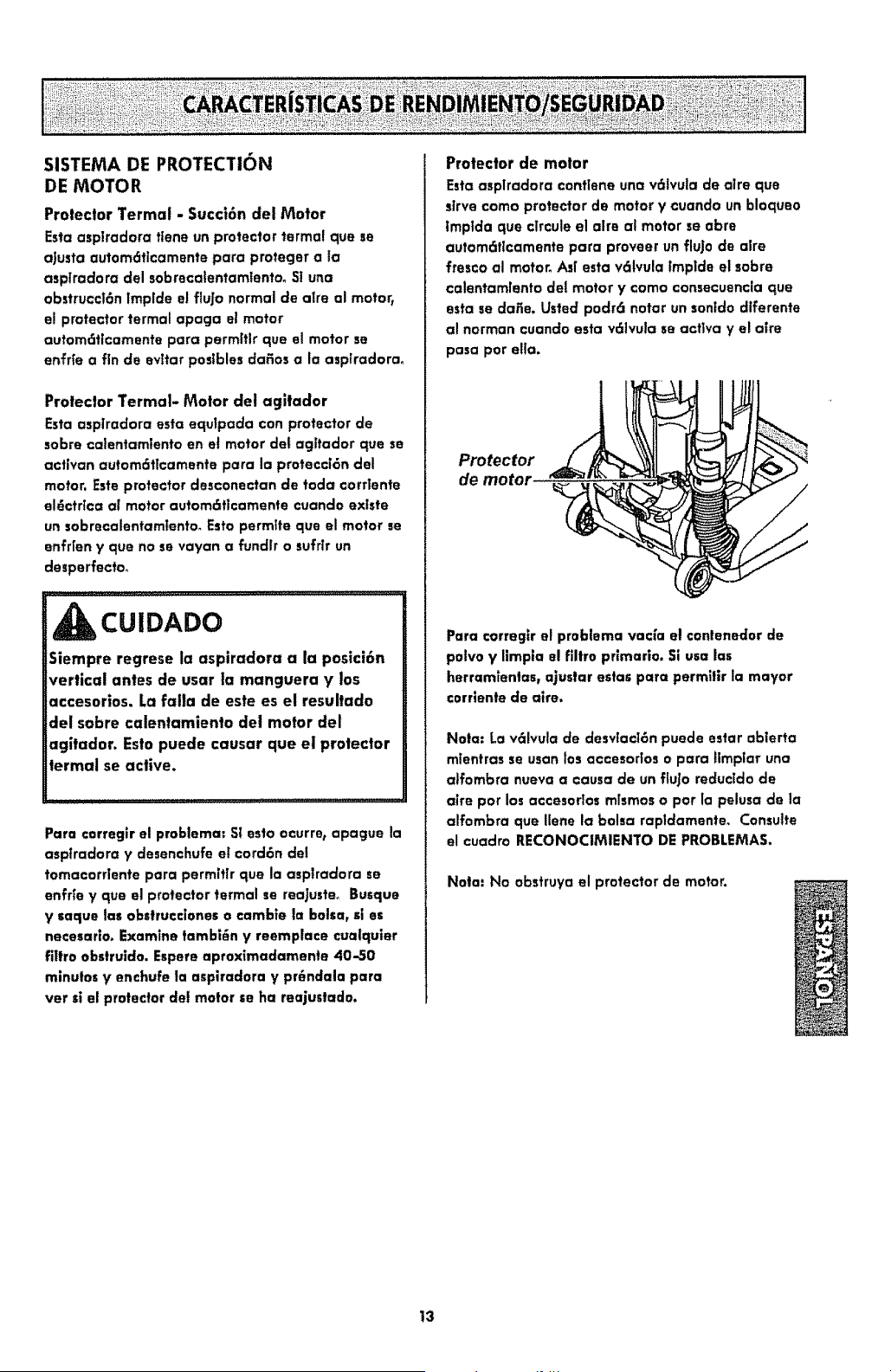 CARACTERÍSTICAS DE RENDIMIENTO/SEGURIDAD

SISTEMA DE PROTECTIÓN DE MOTOR

Protector Termal - Succión del Motor

Esta aspiradora tiene un protector termal que se ajusta automáticamente para proteger a la aspiradora del sobrecalentamiento. Si una obstrucción impide el flujo normal de aire al motor, el protector termal apaga el motor automáticamente para permitir que el motor se enfríe a fin de evitar posibles daños a la aspiradora.

Protector Termal- Motor del agitador

Esta aspiradora esta equipada con protector de sobre calentamiento en el motor del agitador que se activan automáticamente para la protección del motor. Este protector desconectan de toda corriente eléctrica al motor automáticamente cuando existe un sobrecalentamiento. Esto permite que el motor se enfríen y que no se vayan a fundir o sufrir un desperfecto.

CUIDADO

Siempre regrese la aspiradora a la posición vertical antes de usar la manguera y los accesorios. La falla de este es el resultado del sobre calentamiento del motor del agitador. Esto puede causar que el protector termal se active.

Para corregir el problema: Si esto ocurre, apague la aspiradora y desenchufe el cordón del tomacorriente para permitir que la aspiradora se enfríe y que el protector termal se reajuste. Busque y saque las obstrucciones o cambie la bolsa, si es necesario. Examine también y reemplace cualquier filtro obstruido. Espere aproximadamente 40-50 minutos y enchufe la aspiradora y préndala para ver si el protector del motor se ha reajustado.

Protector de motor

Esta aspiradora contiene una válvula de aire que sirve como protector de motor y cuando un bloqueo impida que circule el aire al motor se abre automáticamente para proveer un flujo de aire fresco al motor. Así esta válvula impide el sobre calentamiento del motor y como consecuencia que esta se dañe. Usted podrá notar un sonido diferente al norman cuando esta válvula se activa y el aire pasa por ella.

Protector de motor

Para corregir el problema vacía el contenedor de polvo y limpia el filtro primario. Si usa las herramientas, ajustar estas para permitir la mayor corriente de aire.

Nota: La válvula de desviación puede estar abierta mientras se usan los accesorios o para limpiar una alfombra nueva a causa de un flujo reducido de aire por los accesorios mismos o por la pelusa de la alfombra que llene la bolsa rapidamente. Consulte el cuadro RECONOCIMIENTO DE PROBLEMAS.

Nota: No obstruya el protector de motor.

ESPAÑOL

13